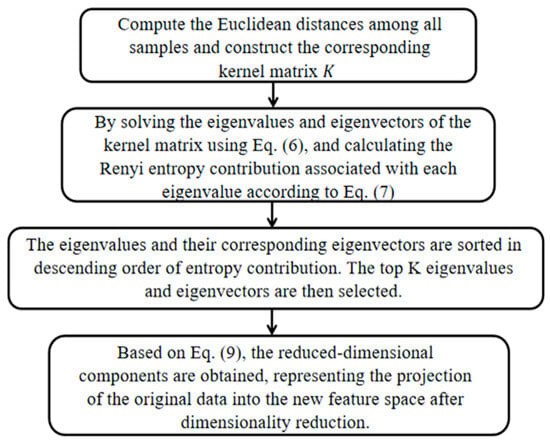 Compute the Euclidean distances among all samples and construct the corresponding kernel matrix $K$

By solving the eigenvalues and eigenvectors of the kernel matrix using Eq. (6), and calculating the Renyi entropy contribution associated with each eigenvalue according to Eq. (7)

The eigenvalues and their corresponding eigenvectors are sorted in descending order of entropy contribution. The top K eigenvalues and eigenvectors are then selected.

Based on Eq. (9), the reduced-dimensional components are obtained, representing the projection of the original data into the new feature space after dimensionality reduction.